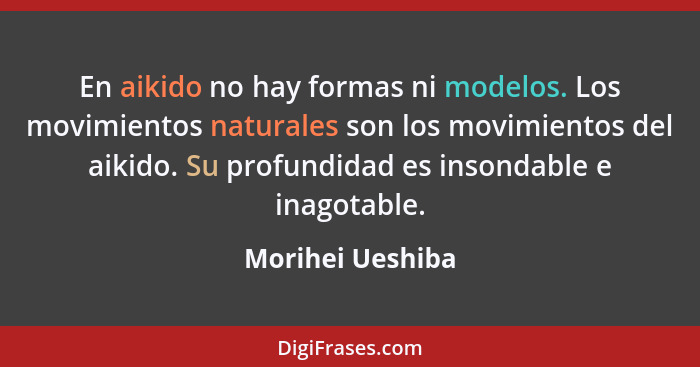 En aikido no hay formas ni modelos. Los movimientos naturales son los movimientos del aikido. Su profundidad es insondable e inagotable.

Morihei Ueshiba

DigiFrases.com